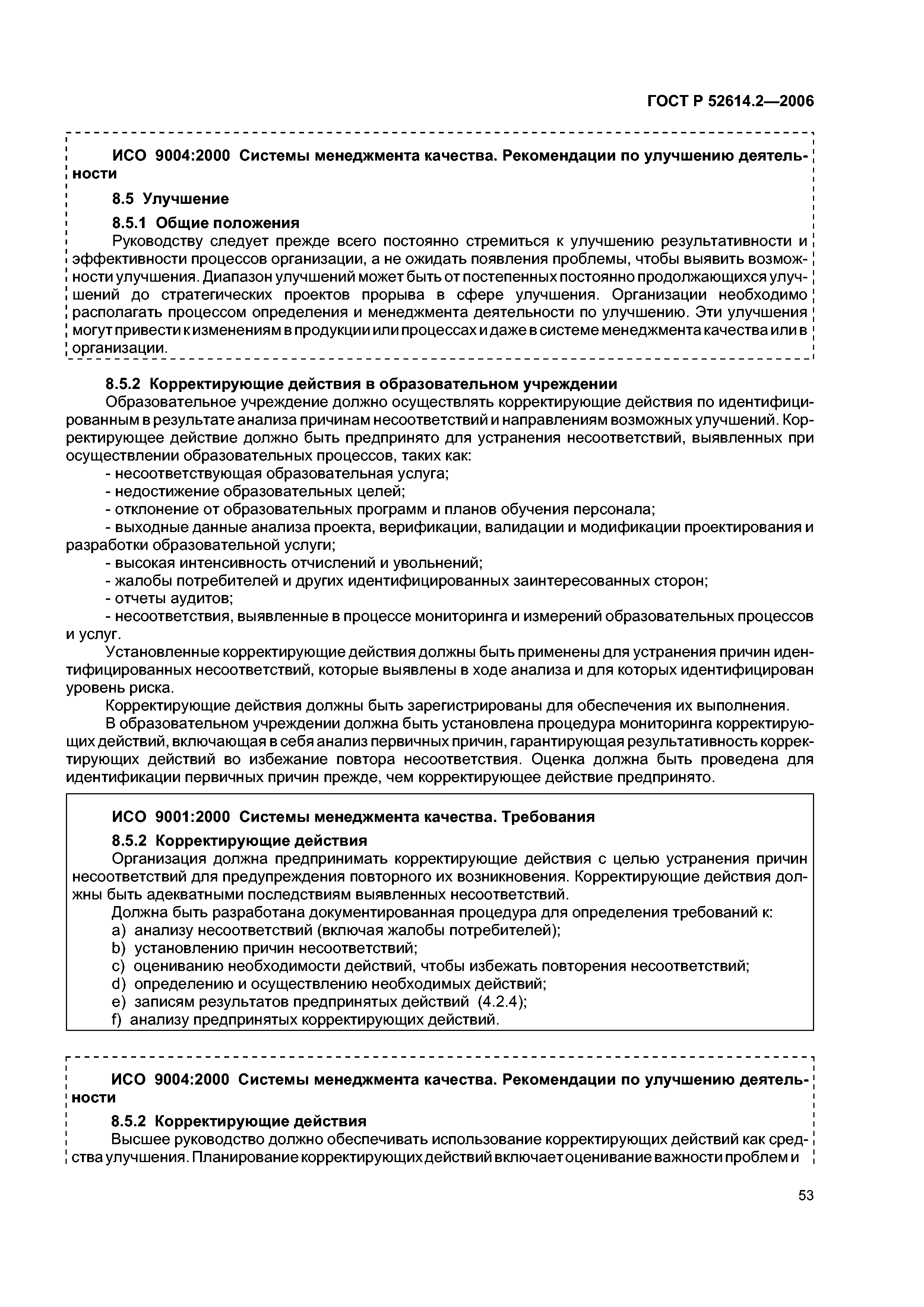 ГОСТ Р 52614.2—2006

ИСО 9004:2000 Системы менеджмента качества. Рекомендации по улучшению деятельности

8.5 Улучшение

8.5.1 Общие положения

Руководству следует прежде всего постоянно стремиться к улучшению результативности и эффективности процессов организации, а не ожидать появления проблемы, чтобы выявить возможности улучшения. Диапазон улучшений может быть от постепенных постоянно продолжающихся улучшений до стратегических проектов прорыва в сфере улучшения. Организации необходимо располагать процессом определения и менеджмента деятельности по улучшению. Эти улучшения могут привести к изменениям в продукции или процессах и даже в системе менеджмента качества или в организации.

8.5.2 Корректирующие действия в образовательном учреждении

Образовательное учреждение должно осуществлять корректирующие действия по идентифицированным в результате анализа причинам несоответствий и направлениям возможных улучшений. Корректирующее действие должно быть предпринято для устранения несоответствий, выявленных при осуществлении образовательных процессов, таких как:

- несоответствующая образовательная услуга;

- недостижение образовательных целей;

- отклонение от образовательных программ и планов обучения персонала;

- выходные данные анализа проекта, верификации, валидации и модификации проектирования и разработки образовательной услуги;

- высокая интенсивность отчислений и увольнений;

- жалобы потребителей и других идентифицированных заинтересованных сторон;

- отчеты аудитов;

- несоответствия, выявленные в процессе мониторинга и измерений образовательных процессов и услуг.

Установленные корректирующие действия должны быть применены для устранения причин идентифицированных несоответствий, которые выявлены в ходе анализа и для которых идентифицирован уровень риска.

Корректирующие действия должны быть зарегистрированы для обеспечения их выполнения.

В образовательном учреждении должна быть установлена процедура мониторинга корректирующих действий, включающая в себя анализ первичных причин, гарантирующая результативность корректирующих действий во избежание повтора несоответствия. Оценка должна быть проведена для идентификации первичных причин прежде, чем корректирующее действие предпринято.

ИСО 9001:2000 Системы менеджмента качества. Требования

8.5.2 Корректирующие действия

Организация должна предпринимать корректирующие действия с целью устранения причин несоответствий для предупреждения повторного их возникновения. Корректирующие действия должны быть адекватными последствиям выявленных несоответствий.

Должна быть разработана документированная процедура для определения требований к:

a) анализу несоответствий (включая жалобы потребителей);

b) установлению причин несоответствий;

c) оцениванию необходимости действий, чтобы избежать повторения несоответствий;

d) определению и осуществлению необходимых действий;

e) записям результатов предпринятых действий (4.2.4);

f) анализу предпринятых корректирующих действий.

ИСО 9004:2000 Системы менеджмента качества. Рекомендации по улучшению деятельности

8.5.2 Корректирующие действия

Высшее руководство должно обеспечивать использование корректирующих действий как средства улучшения. Планирование корректирующих действий включает оценивание важности проблем и

53